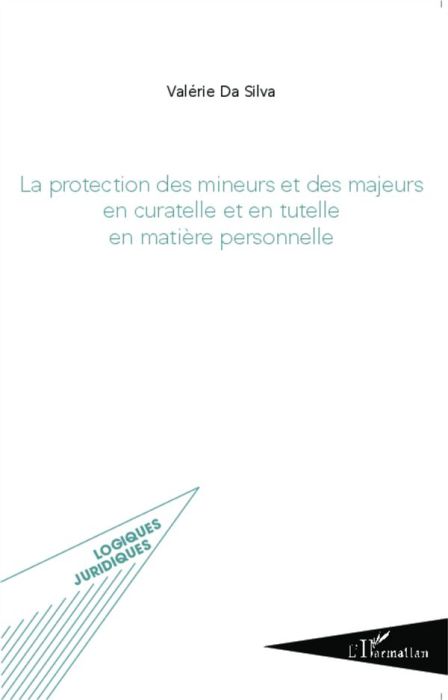 Valérie Da Silva

La protection des mineurs et des majeurs en curatelle et en tutelle en matière personnelle

LOGIQUES JURIDIQUES

L'Harmattan